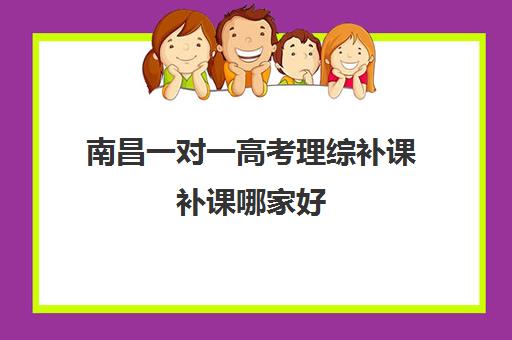 南昌一对一高考理综补课补课哪家好